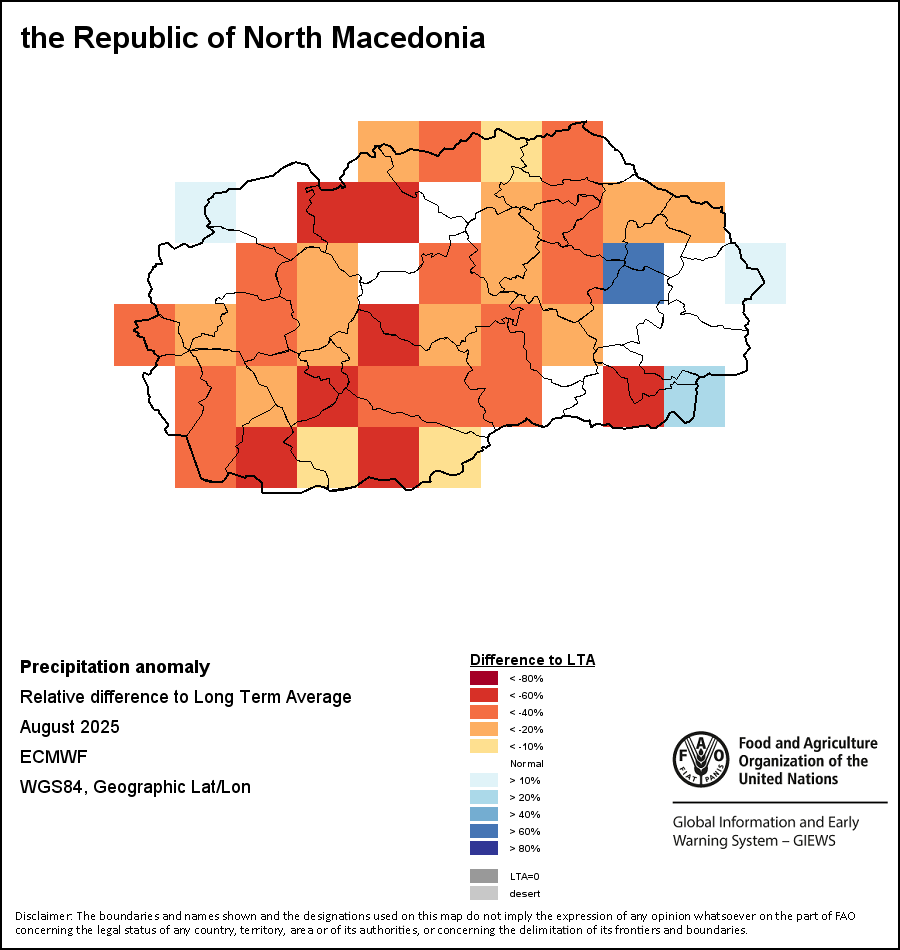 the Republic of North Macedonia

Precipitation anomaly

Relative difference to Long Term Average

August 2025

ECMWF

WGS84, Geographic Lat/Lon

Difference to LTA

< -80%

< -60%

< -40%

< -20%

< -10%

Normal

> 10%

> 20%

> 40%

> 60%

> 80%

LTA=0

desert

FAO FIAT PANIS

Food and Agriculture Organization of the United Nations

Global Information and Early Warning System – GIEWS

Disclaimer: The boundaries and names shown and the designations used on this map do not imply the expression of any opinion whatsoever on the part of FAO concerning the legal status of any country, territory, area or of its authorities, or concerning the delimitation of its frontiers and boundaries.